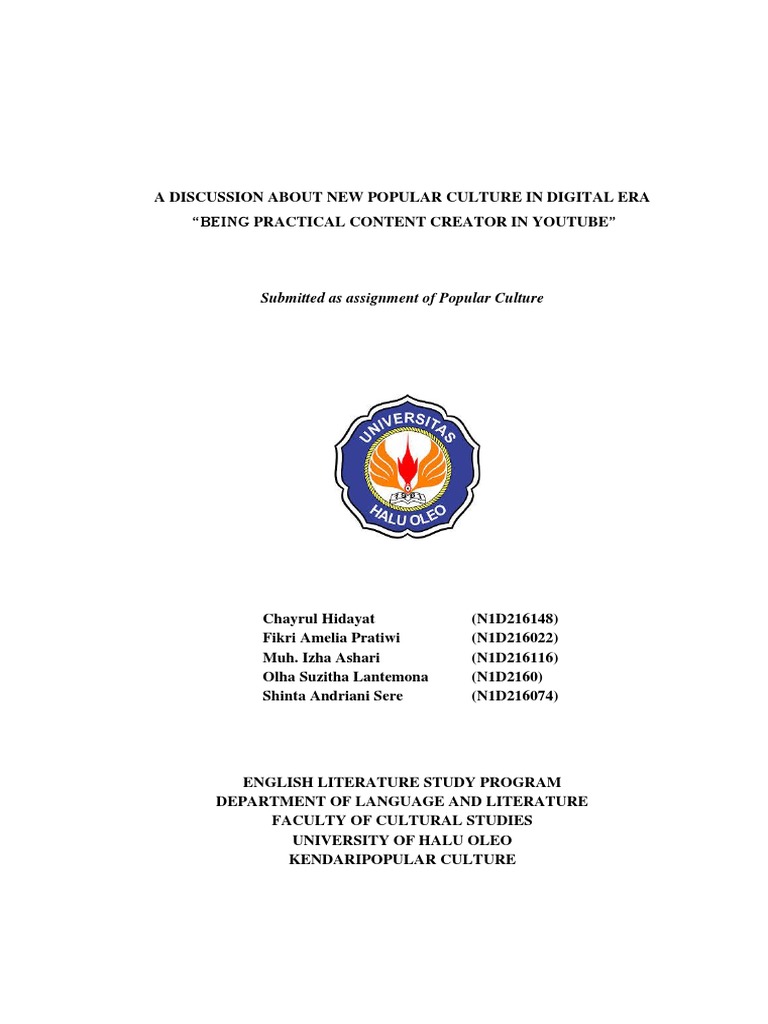 A DISCUSSION ABOUT NEW POPULAR CULTURE IN DIGITAL ERA
"BEING PRACTICAL CONTENT CREATOR IN YOUTUBE"

Submitted as assignment of Popular Culture

UNIVERSITAS
1981
HALU OLEO

Chayrul Hidayat (N1D216148)
Fikri Amelia Pratiwi (N1D216022)
Muh. Izha Ashari (N1D216116)
Olha Suzitha Lantemona (N1D2160)
Shinta Andriani Sere (N1D216074)

ENGLISH LITERATURE STUDY PROGRAM
DEPARTMENT OF LANGUAGE AND LITERATURE
FACULTY OF CULTURAL STUDIES
UNIVERSITY OF HALU OLEO
KENDARIPOPULAR CULTURE